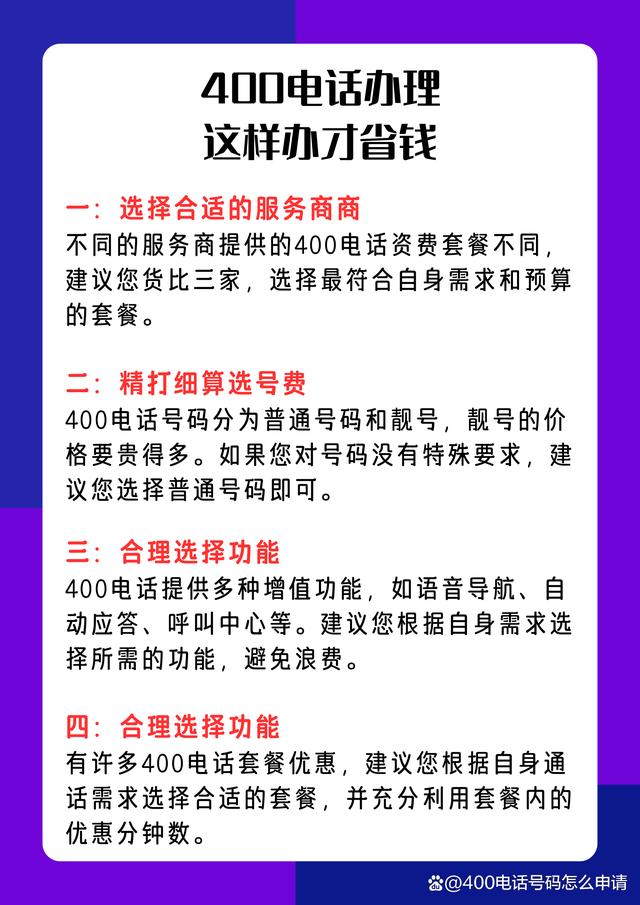 400电话办理
这样办才省钱

一：选择合适的服务商商
不同的服务商提供的400电话资费套餐不同，建议您货比三家，选择最符合自身需求和预算的套餐。

二：精打细算选号费
400电话号码分为普通号码和靓号，靓号的价格要贵得多。如果您对号码没有特殊要求，建议您选择普通号码即可。

三：合理选择功能
400电话提供多种增值功能，如语音导航、自动应答、呼叫中心等。建议您根据自身需求选择所需的功能，避免浪费。

四：合理选择功能
有许多400电话套餐优惠，建议您根据自身通话需求选择合适的套餐，并充分利用套餐内的优惠分钟数。

@400电话号码怎么申请